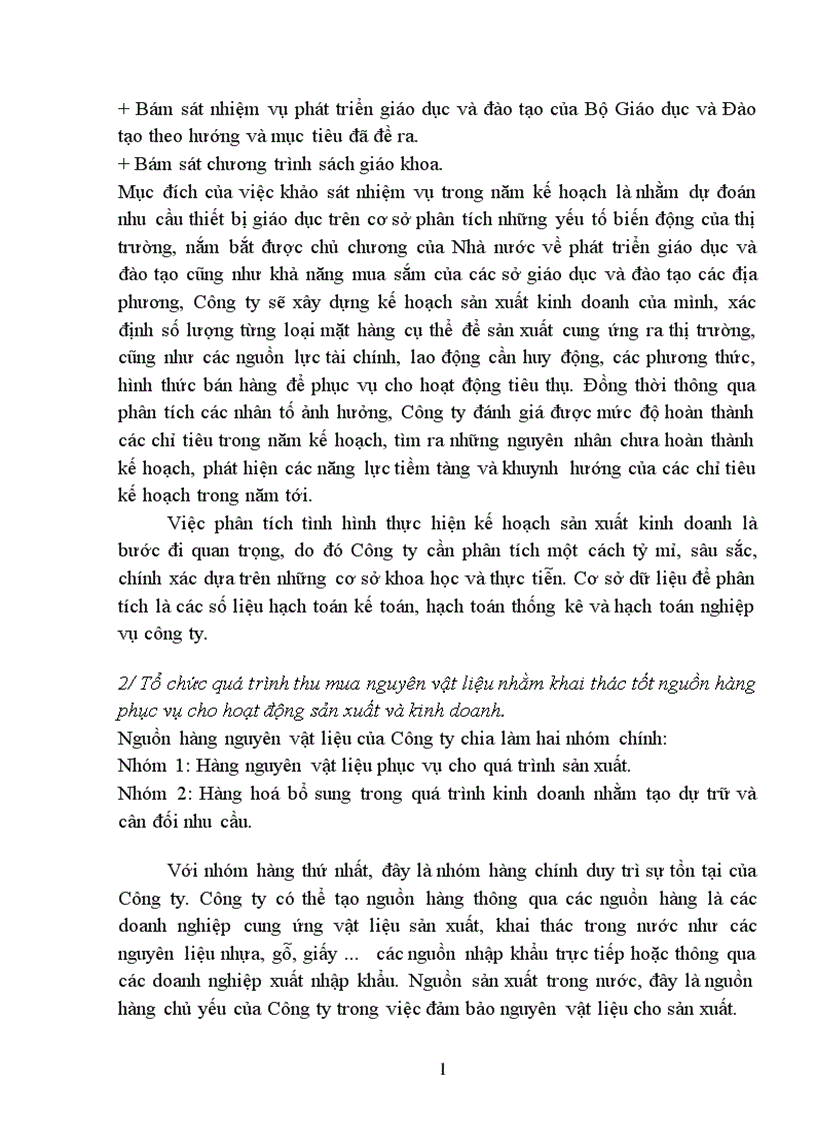 + Bám sát nhiệm vụ phát triển giáo dục và đào tạo của Bộ Giáo dục và Đào tạo theo hướng và mục tiêu đã đề ra.
+ Bám sát chương trình sách giáo khoa.
Mục đích của việc khảo sát nhiệm vụ trong năm kế hoạch là nhằm dự đoán nhu cầu thiết bị giáo dục trên cơ sở phân tích những yếu tố biến động của thị trường, nắm bắt được chủ chương của Nhà nước về phát triển giáo dục và đào tạo cũng như khả năng mua sắm của các sở giáo dục và đào tạo các địa phương, Công ty sẽ xây dựng kế hoạch sản xuất kinh doanh của mình, xác định số lượng từng loại mặt hàng cụ thể để sản xuất cung ứng ra thị trường, cũng như các nguồn lực tài chính, lao động cần huy động, các phương thức, hình thức bán hàng để phục vụ cho hoạt động tiêu thụ. Đồng thời thông qua phân tích các nhân tố ảnh hưởng, Công ty đánh giá được mức độ hoàn thành các chỉ tiêu trong năm kế hoạch, tìm ra những nguyên nhân chưa hoàn thành kế hoạch, phát hiện các năng lực tiềm tàng và khuynh hướng của các chỉ tiêu kế hoạch trong năm tới.

Việc phân tích tình hình thực hiện kế hoạch sản xuất kinh doanh là bước đi quan trọng, do đó Công ty cần phân tích một cách tỷ mỉ, sâu sắc, chính xác dựa trên những cơ sở khoa học và thực tiễn. Cơ sở dữ liệu để phân tích là các số liệu hạch toán kế toán, hạch toán thống kê và hạch toán nghiệp vụ công ty.

2/ Tổ chức quá trình thu mua nguyên vật liệu nhằm khai thác tốt nguồn hàng phục vụ cho hoạt động sản xuất và kinh doanh.
Nguồn hàng nguyên vật liệu của Công ty chia làm hai nhóm chính:
Nhóm 1: Hàng nguyên vật liệu phục vụ cho quá trình sản xuất.
Nhóm 2: Hàng hoá bổ sung trong quá trình kinh doanh nhằm tạo dự trữ và cân đối nhu cầu.

Với nhóm hàng thứ nhất, đây là nhóm hàng chính duy trì sự tồn tại của Công ty. Công ty có thể tạo nguồn hàng thông qua các nguồn hàng là các doanh nghiệp cung ứng vật liệu sản xuất, khai thác trong nước như các nguyên liệu nhựa, gỗ, giấy ... các nguồn nhập khẩu trực tiếp hoặc thông qua các doanh nghiệp xuất nhập khẩu. Nguồn sản xuất trong nước, đây là nguồn hàng chủ yếu của Công ty trong việc đảm bảo nguyên vật liệu cho sản xuất.

1